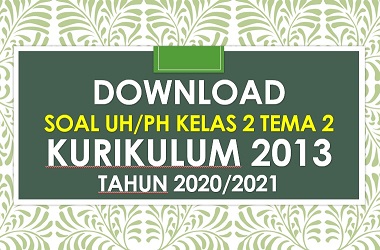 DOWNLOAD
SOAL UH/PH KELAS 2 TEMA 2
KURIKULUM 2013
TAHUN 2020/2021